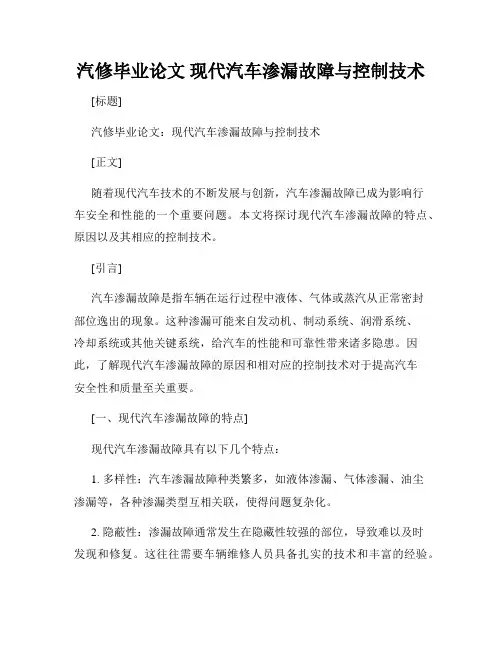 汽修毕业论文 现代汽车渗漏故障与控制技术

[标题]

汽修毕业论文：现代汽车渗漏故障与控制技术

[正文]

随着现代汽车技术的不断发展与创新，汽车渗漏故障已成为影响行车安全和性能的一个重要问题。本文将探讨现代汽车渗漏故障的特点、原因以及其相应的控制技术。

[引言]

汽车渗漏故障是指车辆在运行过程中液体、气体或蒸汽从正常密封部位逸出的现象。这种渗漏可能来自发动机、制动系统、润滑系统、冷却系统或其他关键系统，给汽车的性能和可靠性带来诸多隐患。因此，了解现代汽车渗漏故障的原因和相对应的控制技术对于提高汽车安全性和质量至关重要。

[一、现代汽车渗漏故障的特点]

现代汽车渗漏故障具有以下几个特点：

1. 多样性：汽车渗漏故障种类繁多，如液体渗漏、气体渗漏、油尘渗漏等，各种渗漏类型互相关联，使得问题复杂化。

2. 隐蔽性：渗漏故障通常发生在隐藏性较强的部位，导致难以及时发现和修复。这往往需要车辆维修人员具备扎实的技术和丰富的经验。